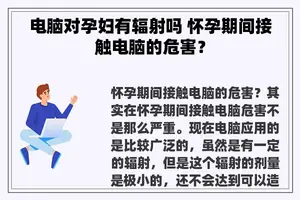 电脑对孕妇有辐射吗 怀孕期间接触电脑的危害？

怀孕期间接触电脑的危害？其实在怀孕期间接触电脑危害不是那么严重。现在电脑应用的是比较广泛的，虽然是有一定的辐射，但是这个辐射的剂量是极小的，还不会达到可以造